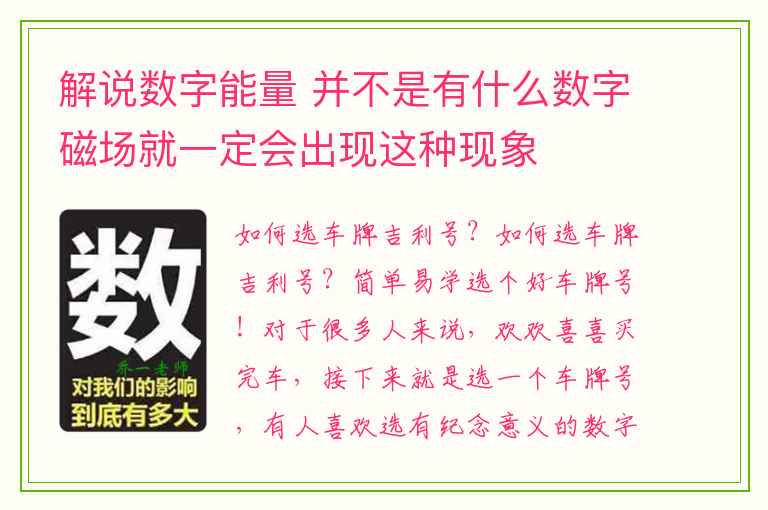 解说数字能量 并不是有什么数字磁场就一定会出现这种现象

数

乔一老师

对我们的影响到底有多大

如何选车牌吉利号？如何选车牌吉利号？简单易学选个好车牌号！对于很多人来说，欢欢喜喜买完车，接下来就是选一个车牌号，有人喜欢选有纪念意义的数字